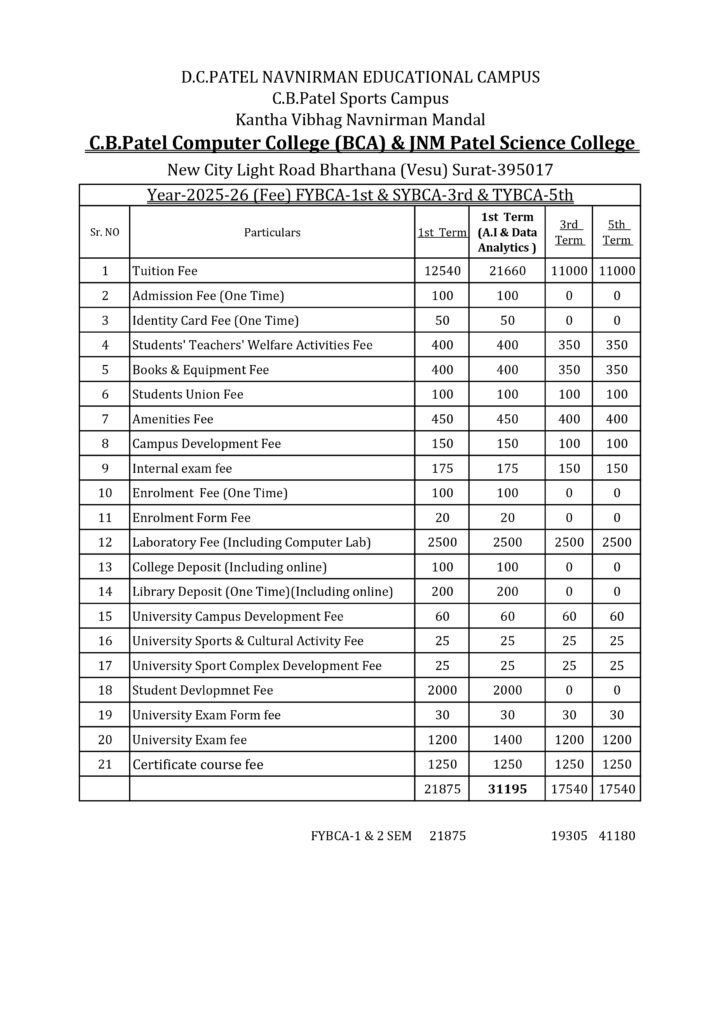 D.C.PATEL NAVNIRMAN EDUCATIONAL CAMPUS
C.B.Patel Sports Campus
Kantha Vibhag Navnirman Mandal
C.B.Patel Computer College (BCA) & JNM Patel Science College
New City Light Road Bharthana (Vesu) Surat-395017

Year-2025-26 (Fee) FYBCA-1st & SYBCA-3rd & TYBCA-5th

| Sr. NO | Particulars | 1st Term | 1st Term (A.I & Data Analytics ) | 3rd Term | 5th Term |
|---|---|---|---|---|---|
| 1 | Tuition Fee | 12540 | 21660 | 11000 | 11000 |
| 2 | Admission Fee (One Time) | 100 | 100 | 0 | 0 |
| 3 | Identity Card Fee (One Time) | 50 | 50 | 0 | 0 |
| 4 | Students' Teachers' Welfare Activities Fee | 400 | 400 | 350 | 350 |
| 5 | Books & Equipment Fee | 400 | 400 | 350 | 350 |
| 6 | Students Union Fee | 100 | 100 | 100 | 100 |
| 7 | Amenities Fee | 450 | 450 | 400 | 400 |
| 8 | Campus Development Fee | 150 | 150 | 100 | 100 |
| 9 | Internal exam fee | 175 | 175 | 150 | 150 |
| 10 | Enrolment Fee (One Time) | 100 | 100 | 0 | 0 |
| 11 | Enrolment Form Fee | 20 | 20 | 0 | 0 |
| 12 | Laboratory Fee (Including Computer Lab) | 2500 | 2500 | 2500 | 2500 |
| 13 | College Deposit (Including online) | 100 | 100 | 0 | 0 |
| 14 | Library Deposit (One Time)(Including online) | 200 | 200 | 0 | 0 |
| 15 | University Campus Development Fee | 60 | 60 | 60 | 60 |
| 16 | University Sports & Cultural Activity Fee | 25 | 25 | 25 | 25 |
| 17 | University Sport Complex Development Fee | 25 | 25 | 25 | 25 |
| 18 | Student Devlopmnet Fee | 2000 | 2000 | 0 | 0 |
| 19 | University Exam Form fee | 30 | 30 | 30 | 30 |
| 20 | University Exam fee | 1200 | 1400 | 1200 | 1200 |
| 21 | Certificate course fee | 1250 | 1250 | 1250 | 1250 |
| | | 21875 | 31195 | 17540 | 17540 |

FYBCA-1 & 2 SEM 21875 19305 41180